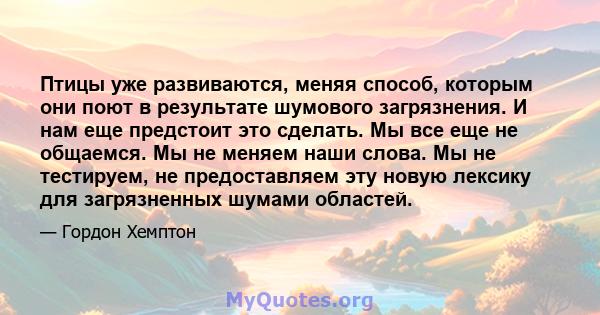 Птицы уже развиваются, меняя способ, которым они поют в результате шумового загрязнения. И нам еще предстоит это сделать. Мы все еще не общаемся. Мы не меняем наши слова. Мы не тестируем, не предоставляем эту новую лексику для загрязненных шумами областей.

— Гордон Хемптон

MyQuotes.org